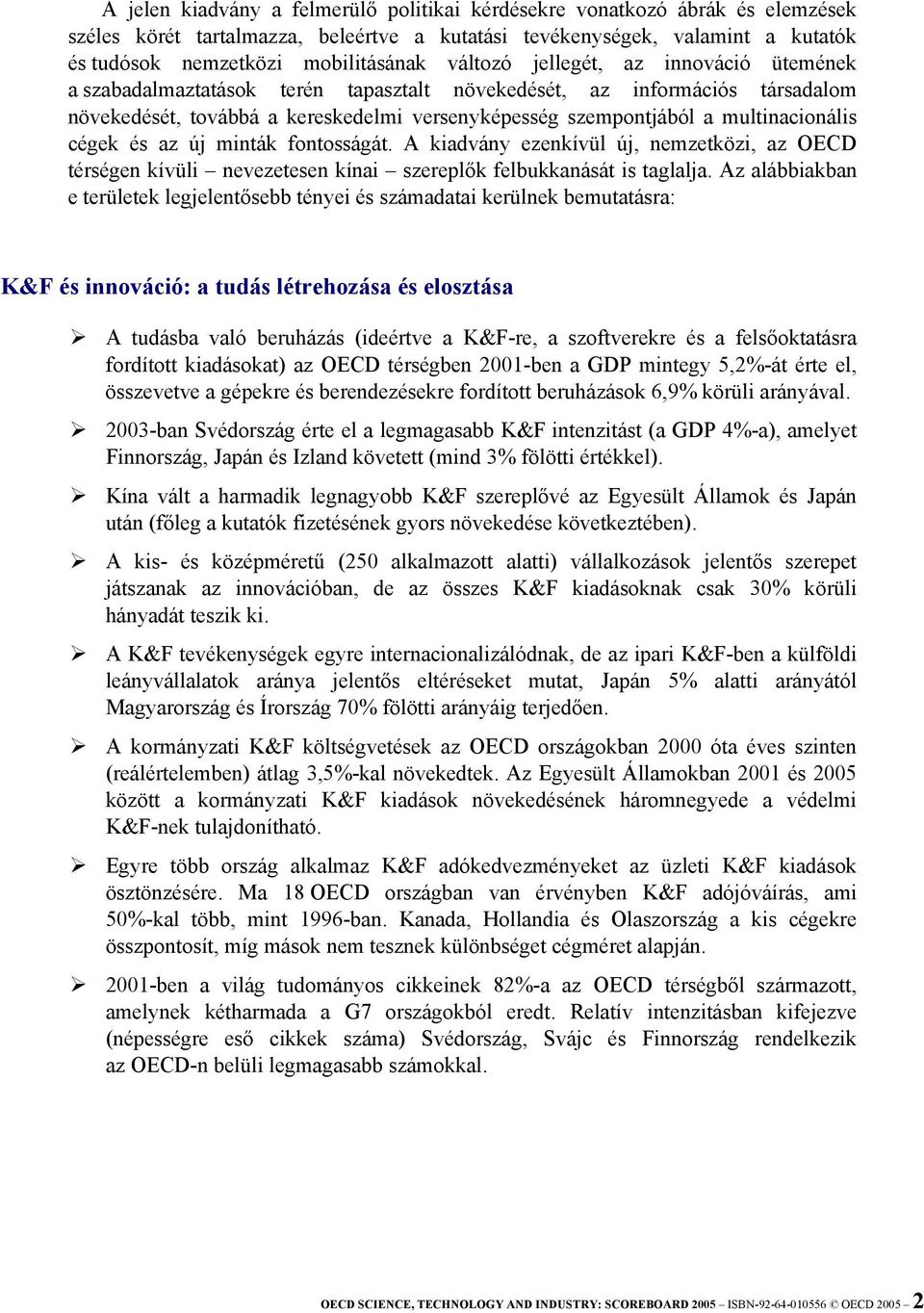 A jelen kiadvány a felmerülő politikai kérdésekre vonatkozó ábrák és elemzések széles körét tartalmazza, beleértve a kutatási tevékenységek, valamint a kutatók és tudósok nemzetközi mobilitásának változó jellegét, az innováció ütemének a szabadalmaztatások terén tapasztalt növekedését, az információs társadalom növekedését, továbbá a kereskedelmi versenyképesség szempontjából a multinacionális cégek és az új minták fontosságát. A kiadvány ezenkívül új, nemzetközi, az OECD térségen kívüli – nevezetesen kínai – szereplők felbukkanását is taglalja. Az alábbiakban e területek legjelentősebb tényei és számadatai kerülnek bemutatásra:

K&F és innováció: a tudás létrehozása és elosztása

➢ A tudásba való beruházás (ideértve a K&F-re, a szoftverekre és a felsőoktatásra fordított kiadásokat) az OECD térségben 2001-ben a GDP mintegy 5,2%-át érte el, összevetve a gépekre és berendezésekre fordított beruházások 6,9% körüli arányával.

➢ 2003-ban Svédország érte el a legmagasabb K&F intenzitást (a GDP 4%-a), amelyet Finnország, Japán és Izland követett (mind 3% fölötti értékkel).

➢ Kína vált a harmadik legnagyobb K&F szereplővé az Egyesült Államok és Japán után (főleg a kutatók fizetésének gyors növekedése következtében).

➢ A kis- és középméretű (250 alkalmazott alatti) vállalkozások jelentős szerepet játszanak az innovációban, de az összes K&F kiadásoknak csak 30% körüli hányadát teszik ki.

➢ A K&F tevékenységek egyre internacionalizálódnak, de az ipari K&F-ben a külföldi leányvállalatok aránya jelentős eltéréseket mutat, Japán 5% alatti arányától Magyarország és Írország 70% fölötti arányáig terjedően.

➢ A kormányzati K&F költségvetések az OECD országokban 2000 óta éves szinten (reálértelemben) átlag 3,5%-kal növekedtek. Az Egyesült Államokban 2001 és 2005 között a kormányzati K&F kiadások növekedésének háromnegyede a védelmi K&F-nek tulajdonítható.

➢ Egyre több ország alkalmaz K&F adókedvezményeket az üzleti K&F kiadások ösztönzésére. Ma 18 OECD országban van érvényben K&F adójóváírás, ami 50%-kal több, mint 1996-ban. Kanada, Hollandia és Olaszország a kis cégekre összpontosít, míg mások nem tesznek különbséget cégméret alapján.

➢ 2001-ben a világ tudományos cikkeinek 82%-a az OECD térségből származott, amelynek kétharmada a G7 országokból eredt. Relatív intenzitásban kifejezve (népességre eső cikkek száma) Svédország, Svájc és Finnország rendelkezik az OECD-n belüli legmagasabb számokkal.

OECD SCIENCE, TECHNOLOGY AND INDUSTRY: SCOREBOARD 2005 – ISBN-92-64-010556 © OECD 2005 – 2